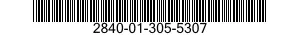 2840-01-305-5307